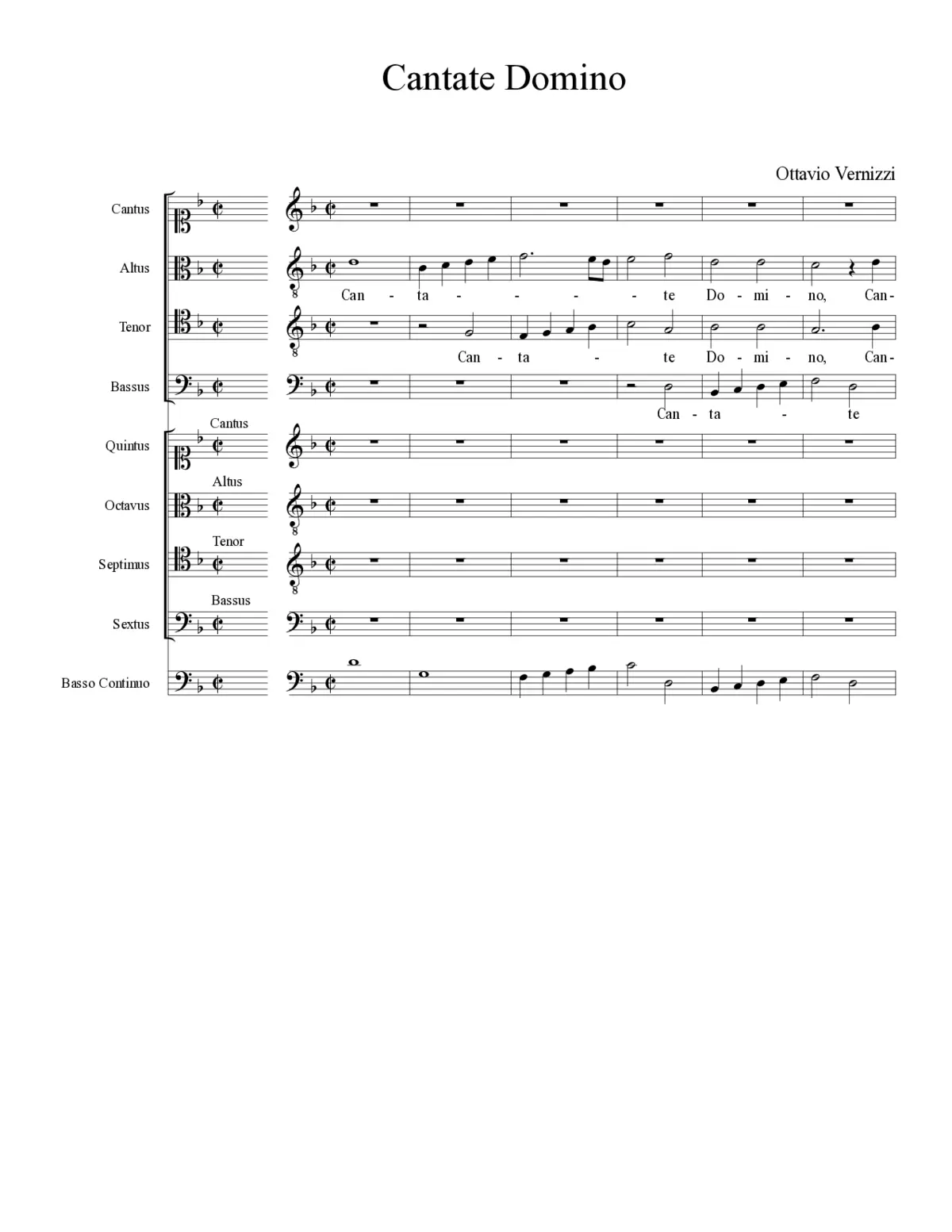 Cantate Domino

Ottavio Vernizzi

Cantus

Altus

Can - ta - - - - te Do - mi - no, Can-

Tenor

Can - ta - te Do - mi - no, Can-

Bassus

Can - ta - te

Cantus
Quintus

Altus
Octavus

Tenor
Septimus

Bassus
Sextus

Basso Continuo